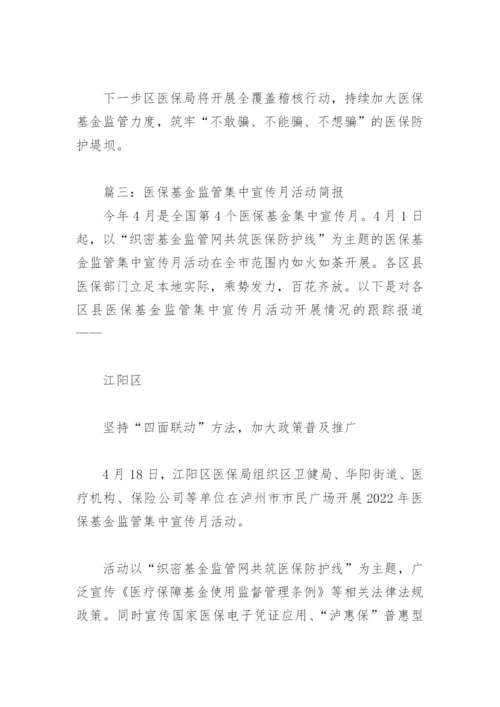 下一步区医保局将开展全覆盖稽核行动，持续加大医保基金监管力度，筑牢“不敢骗、不能骗、不想骗”的医保防护堤坝。

篇三：医保基金监管集中宣传月活动简报

今年4月是全国第4个医保基金集中宣传月。4月1日起，以“织密基金监管网共筑医保防护线”为主题的医保基金监管集中宣传月活动在全市范围内如火如荼开展。各区县医保部门立足本地实际，乘势发力，百花齐放。以下是对各区县医保基金监管集中宣传月活动开展情况的跟踪报道——

江阳区

坚持“四面联动”方法，加大政策普及推广

4月18日，江阳区医保局组织区卫健局、华阳街道、医疗机构、保险公司等单位在泸州市市民广场开展2022年医保基金监管集中宣传月活动。

活动以“织密基金监管网共筑医保防护线”为主题，广泛宣传《医疗保障基金使用监督管理条例》等相关法律法规政策。同时宣传国家医保电子凭证应用、“泸惠保”普惠型